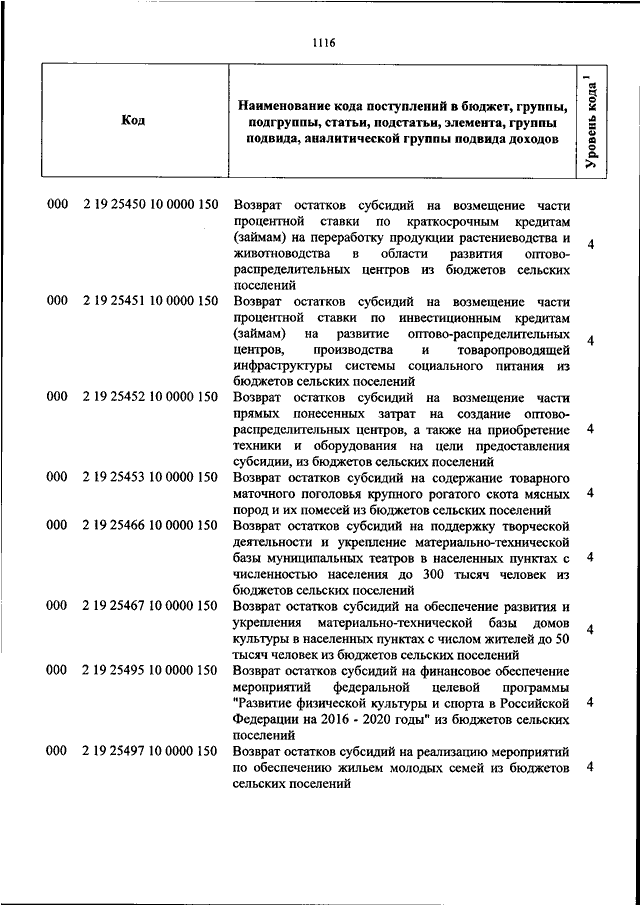 1116

| Код | Наименование кода поступлений в бюджет, группы, подгруппы, статьи, подстатьи, элемента, группы подвида, аналитической группы подвида доходов | Уровень кода $^1$ |
|---|---|---|
| 000 2 19 25450 10 0000 150 | Возврат остатков субсидий на возмещение части процентной ставки по краткосрочным кредитам (займам) на переработку продукции растениеводства и животноводства в области развития оптово-распределительных центров из бюджетов сельских поселений | 4 |
| 000 2 19 25451 10 0000 150 | Возврат остатков субсидий на возмещение части процентной ставки по инвестиционным кредитам (займам) на развитие оптово-распределительных центров, производства и товаропроводящей инфраструктуры системы социального питания из бюджетов сельских поселений | 4 |
| 000 2 19 25452 10 0000 150 | Возврат остатков субсидий на возмещение части прямых понесенных затрат на создание оптово-распределительных центров, а также на приобретение техники и оборудования на цели предоставления субсидии, из бюджетов сельских поселений | 4 |
| 000 2 19 25453 10 0000 150 | Возврат остатков субсидий на содержание товарного маточного поголовья крупного рогатого скота мясных пород и их помесей из бюджетов сельских поселений | 4 |
| 000 2 19 25466 10 0000 150 | Возврат остатков субсидий на поддержку творческой деятельности и укрепление материально-технической базы муниципальных театров в населенных пунктах с численностью населения до 300 тысяч человек из бюджетов сельских поселений | 4 |
| 000 2 19 25467 10 0000 150 | Возврат остатков субсидий на обеспечение развития и укрепления материально-технической базы домов культуры в населенных пунктах с числом жителей до 50 тысяч человек из бюджетов сельских поселений | 4 |
| 000 2 19 25495 10 0000 150 | Возврат остатков субсидий на финансовое обеспечение мероприятий федеральной целевой программы "Развитие физической культуры и спорта в Российской Федерации на 2016 - 2020 годы" из бюджетов сельских поселений | 4 |
| 000 2 19 25497 10 0000 150 | Возврат остатков субсидий на реализацию мероприятий по обеспечению жильем молодых семей из бюджетов сельских поселений | 4 |